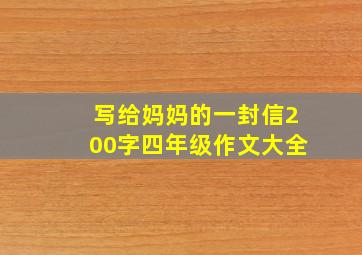 写给妈妈的一封信200字四年级作文大全